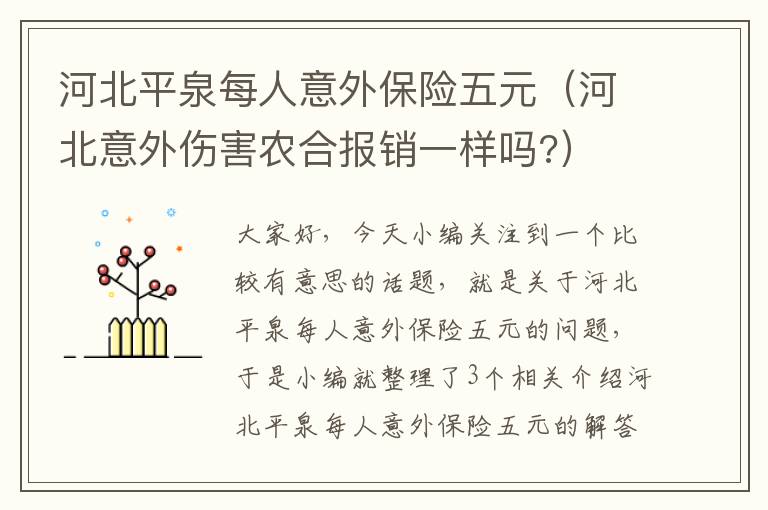 河北平泉每人意外保险五元（河北意外伤害农合报销一样吗?）

大家好，今天小编关注到一个比较有意思的话题，就是关于河北平泉每人意外保险五元的问题，于是小编就整理了3个相关介绍河北平泉每人意外保险五元的解答